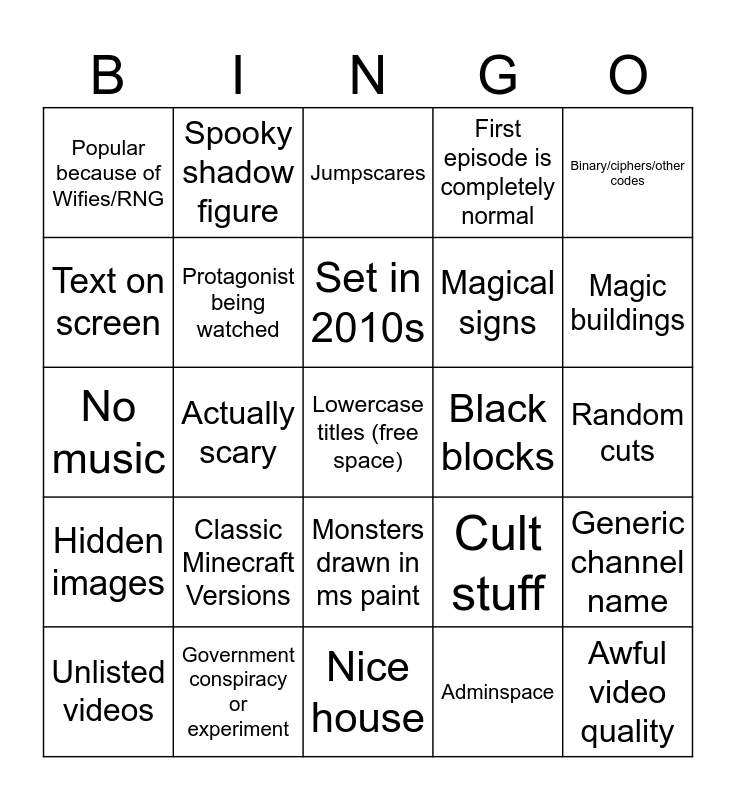 | B | I | N | G | O |
|---|---|---|---|---|
| Popular because of Wifies/RNG | Spooky shadow figure | Jumpscares | First episode is completely normal | Binary/ciphers/other codes |
| Text on screen | Protagonist being watched | Set in 2010s | Magical signs | Magic buildings |
| No music | Actually scary | Lowercase titles (free space) | Black blocks | Random cuts |
| Hidden images | Classic Minecraft Versions | Monsters drawn in ms paint | Cult stuff | Generic channel name |
| Unlisted videos | Government conspiracy or experiment | Nice house | Adminspace | Awful video quality |